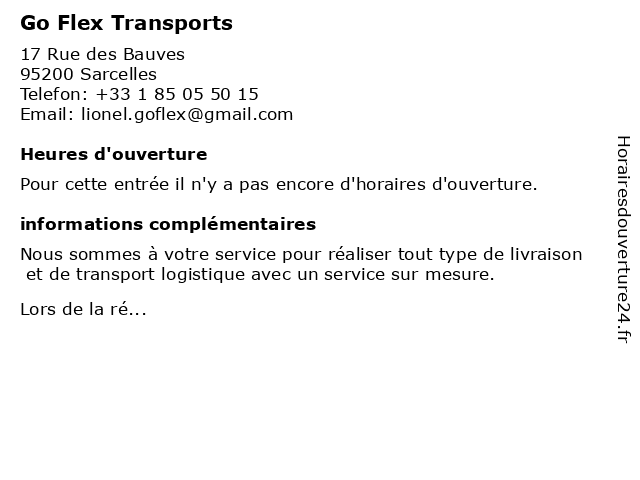 Go Flex Transports

17 Rue des Bauves
95200 Sarcelles
Telefon: +33 1 85 05 50 15
Email: lionel.goflex@gmail.com

Heures d'ouverture

Pour cette entrée il n'y a pas encore d'horaires d'ouverture.

informations complémentaires

Nous sommes à votre service pour réaliser tout type de livraison et de transport logistique avec un service sur mesure.

Lors de la ré...

Horairesdouverture24.fr